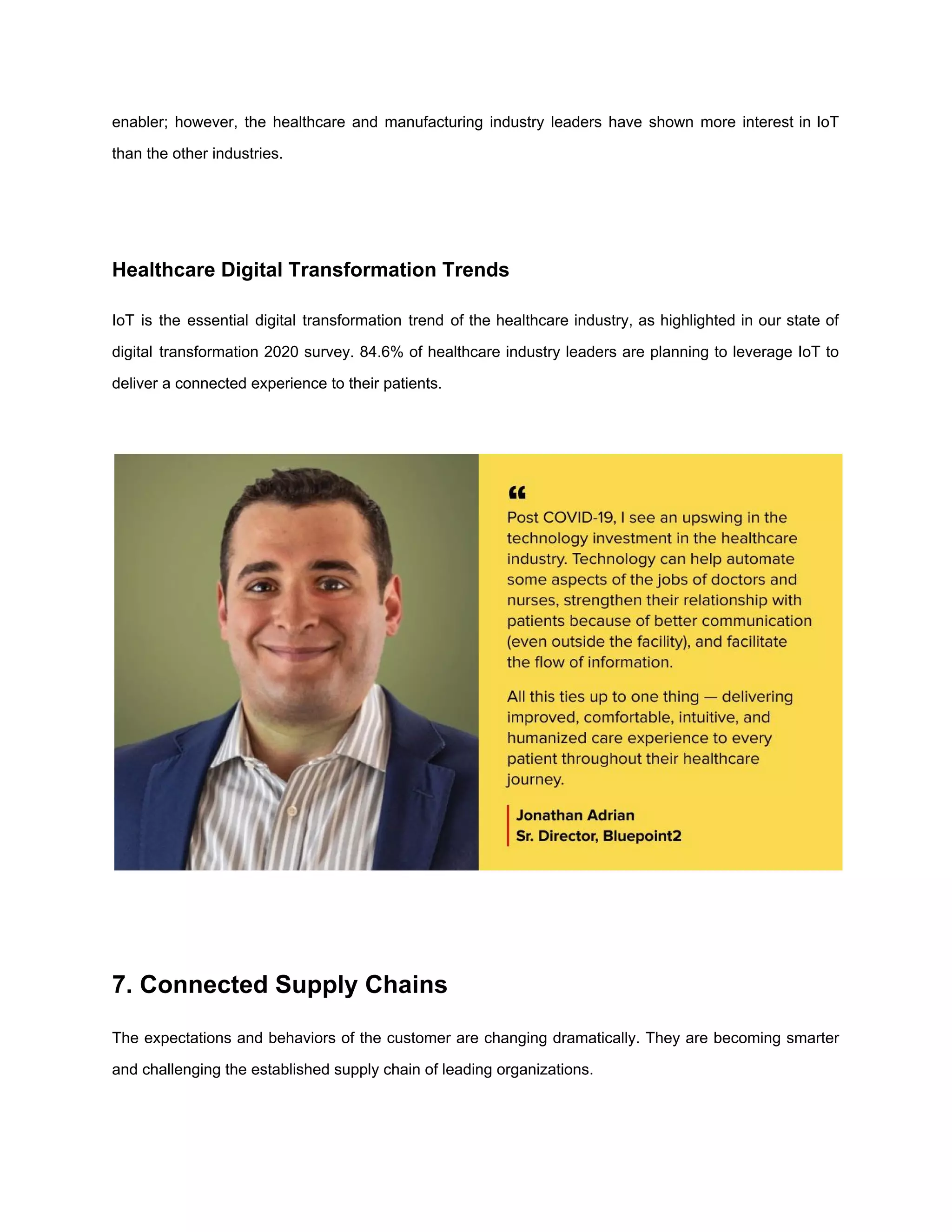 enabler; however, the healthcare and manufacturing industry leaders have shown more interest in IoT than the other industries.

Healthcare Digital Transformation Trends

IoT is the essential digital transformation trend of the healthcare industry, as highlighted in our state of digital transformation 2020 survey. 84.6% of healthcare industry leaders are planning to leverage IoT to deliver a connected experience to their patients.

“

Post COVID-19, I see an upswing in the technology investment in the healthcare industry. Technology can help automate some aspects of the jobs of doctors and nurses, strengthen their relationship with patients because of better communication (even outside the facility), and facilitate the flow of information.

All this ties up to one thing — delivering improved, comfortable, intuitive, and humanized care experience to every patient throughout their healthcare journey.

Jonathan Adrian
Sr. Director, Bluepoint2

7. Connected Supply Chains

The expectations and behaviors of the customer are changing dramatically. They are becoming smarter and challenging the established supply chain of leading organizations.